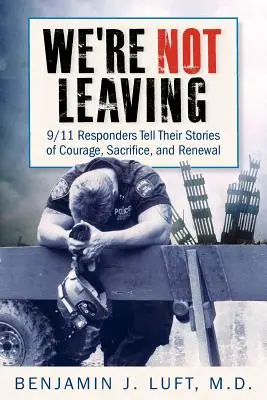 WE'RE NOT LEAVING

9/11 Responders Tell Their Stories of Courage, Sacrifice, and Renewal

POLICE

BENJAMIN J. LUFT, M.D.